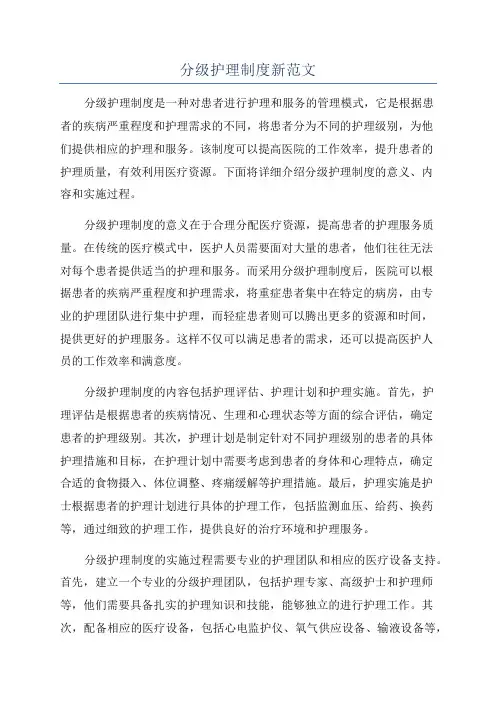 分级护理制度新范文

分级护理制度是一种对患者进行护理和服务的管理模式，它是根据患者的疾病严重程度和护理需求的不同，将患者分为不同的护理级别，为他们提供相应的护理和服务。该制度可以提高医院的工作效率，提升患者的护理质量，有效利用医疗资源。下面将详细介绍分级护理制度的意义、内容和实施过程。

分级护理制度的意义在于合理分配医疗资源，提高患者的护理服务质量。在传统的医疗模式中，医护人员需要面对大量的患者，他们往往无法对每个患者提供适当的护理和服务。而采用分级护理制度后，医院可以根据患者的疾病严重程度和护理需求，将重症患者集中在特定的病房，由专业的护理团队进行集中护理，而轻症患者则可以腾出更多的资源和时间，提供更好的护理服务。这样不仅可以满足患者的需求，还可以提高医护人员的工作效率和满意度。

分级护理制度的内容包括护理评估、护理计划和护理实施。首先，护理评估是根据患者的疾病情况、生理和心理状态等方面的综合评估，确定患者的护理级别。其次，护理计划是制定针对不同护理级别的患者的具体护理措施和目标，在护理计划中需要考虑到患者的身体和心理特点，确定合适的食物摄入、体位调整、疼痛缓解等护理措施。最后，护理实施是护士根据患者的护理计划进行具体的护理工作，包括监测血压、给药、换药等，通过细致的护理工作，提供良好的治疗环境和护理服务。

分级护理制度的实施过程需要专业的护理团队和相应的医疗设备支持。首先，建立一个专业的分级护理团队，包括护理专家、高级护士和护理师等，他们需要具备扎实的护理知识和技能，能够独立的进行护理工作。其次，配备相应的医疗设备，包括心电监护仪、氧气供应设备、输液设备等，